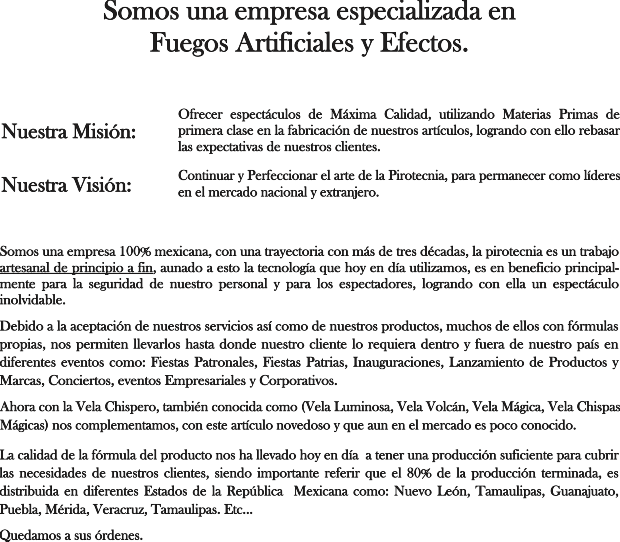 Somos una empresa especializada en
Fuegos Artificiales y Efectos.

Nuestra Misión:

Ofrecer espectáculos de Máxima Calidad, utilizando Materias Primas de primera clase en la fabricación de nuestros artículos, logrando con ello rebasar las expectativas de nuestros clientes.

Nuestra Visión:

Continuar y Perfeccionar el arte de la Pirotecnia, para permanecer como líderes en el mercado nacional y extranjero.

Somos una empresa 100% mexicana, con una trayectoria con más de tres décadas, la pirotecnia es un trabajo artesanal de principio a fin, aunado a esto la tecnología que hoy en día utilizamos, es en beneficio principalmente para la seguridad de nuestro personal y para los espectadores, logrando con ella un espectáculo inolvidable.

Debido a la aceptación de nuestros servicios así como de nuestros productos, muchos de ellos con fórmulas propias, nos permiten llevarlos hasta donde nuestro cliente lo requiera dentro y fuera de nuestro país en diferentes eventos como: Fiestas Patronales, Fiestas Patrias, Inauguraciones, Lanzamiento de Productos y Marcas, Conciertos, eventos Empresariales y Corporativos.

Ahora con la Vela Chispero, también conocida como (Vela Luminosa, Vela Volcán, Vela Mágica, Vela Chispas Mágicas) nos complementamos, con este artículo novedoso y que aun en el mercado es poco conocido.

La calidad de la fórmula del producto nos ha llevado hoy en día a tener una producción suficiente para cubrir las necesidades de nuestros clientes, siendo importante referir que el 80% de la producción terminada, es distribuida en diferentes Estados de la República Mexicana como: Nuevo León, Tamaulipas, Guanajuato, Puebla, Mérida, Veracruz, Tamaulipas. Etc...

Quedamos a sus órdenes.